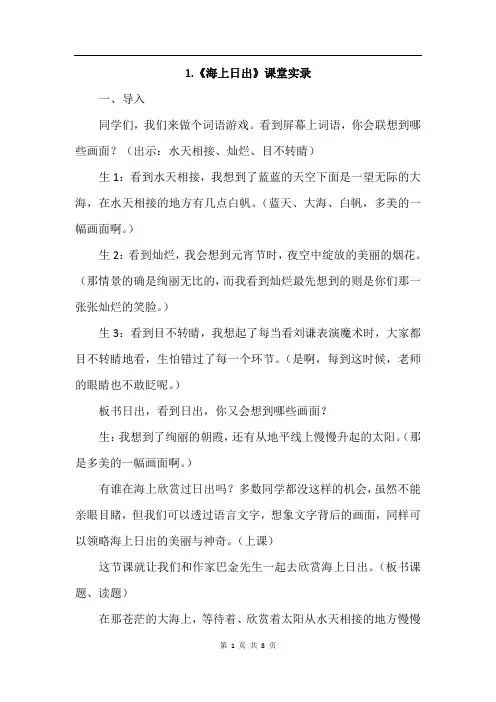 1.《海上日出》课堂实录

一、导入

同学们，我们来做个词语游戏。看到屏幕上词语，你会联想到哪些画面？（出示：水天相接、灿烂、目不转睛）

生 1：看到水天相接，我想到了蓝蓝的天空下面是一望无际的大海，在水天相接的地方有几点白帆。（蓝天、大海、白帆，多美的一幅画面啊。）

生 2：看到灿烂，我会想到元宵节时，夜空中绽放的美丽的烟花。（那情景的确是绚丽无比的，而我看到灿烂最先想到的则是你们那一张张灿烂的笑脸。）

生 3：看到目不转睛，我想起了每当看刘谦表演魔术时，大家都目不转睛地看，生怕错过了每一个环节。（是啊，每到这时候，老师的眼睛也不敢眨呢。）

板书日出，看到日出，你又会想到哪些画面？

生：我想到了绚丽的朝霞，还有从地平线上慢慢升起的太阳。（那是多美的一幅画面啊。）

有谁在海上欣赏过日出吗？多数同学都没这样的机会，虽然不能亲眼目睹，但我们可以透过语言文字，想象文字背后的画面，同样可以领略海上日出的美丽与神奇。（上课）

这节课就让我们和作家巴金先生一起去欣赏海上日出。（板书课题、读题）

在那苍茫的大海上，等待着、欣赏着太阳从水天相接的地方慢慢

第 1 页 共 8 页